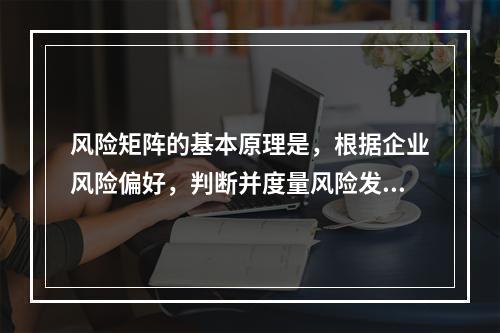 风险矩阵的基本原理是，根据企业风险偏好，判断并度量风险发...